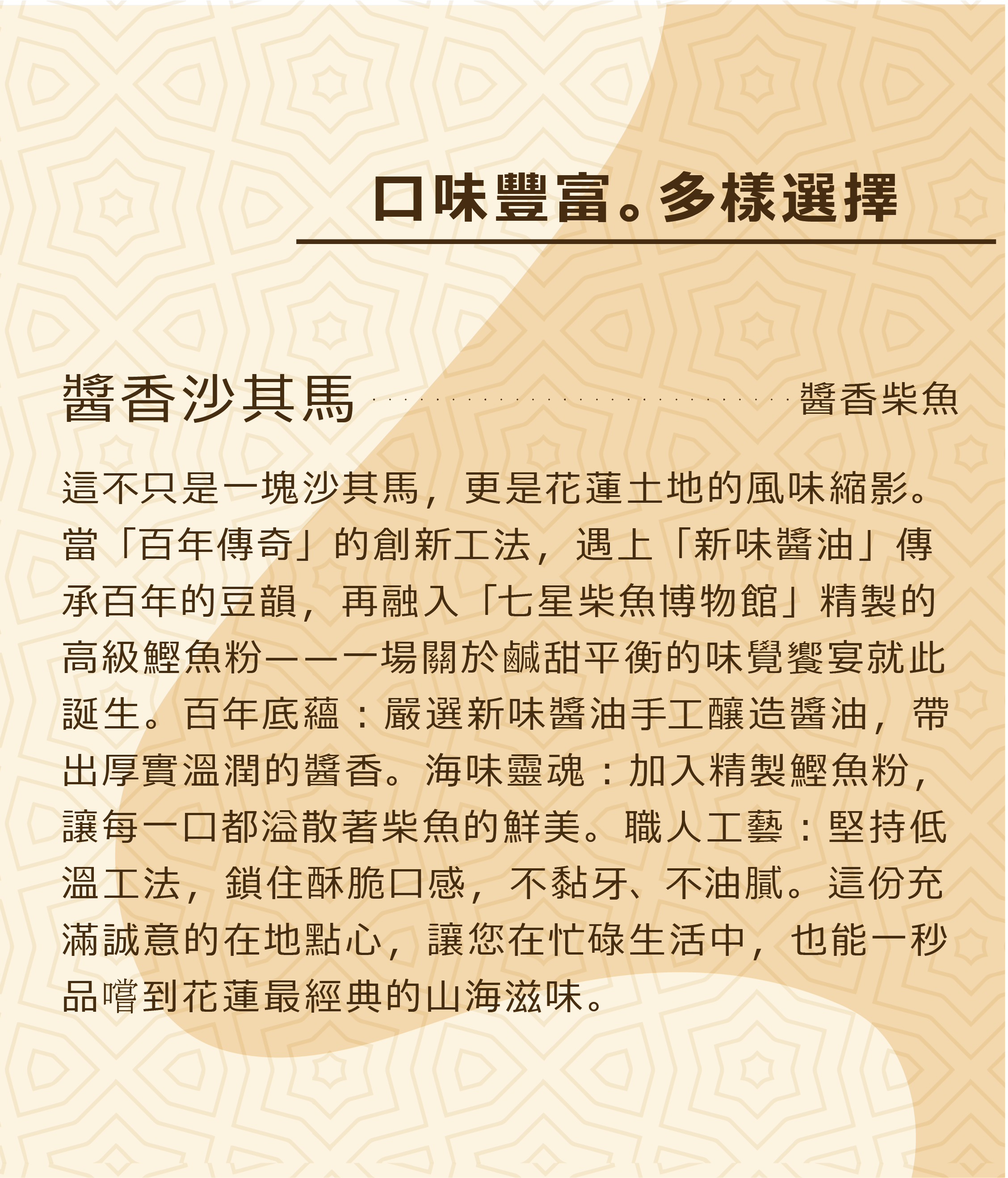 口味豐富。多樣選擇

醬香沙其馬 ································ 醬香柴魚

這不只是一塊沙其馬，更是花蓮土地的風味縮影。當「百年傳奇」的創新工法，遇上「新味醬油」傳承百年的豆韻，再融入「七星柴魚博物館」精製的高級鰹魚粉——一場關於鹹甜平衡的味覺饗宴就此誕生。百年底蘊：嚴選新味醬油手工釀造醬油，帶出厚實溫潤的醬香。海味靈魂：加入精製鰹魚粉，讓每一口都溢散著柴魚的鮮美。職人工藝：堅持低溫工法，鎖住酥脆口感，不黏牙、不油膩。這份充滿誠意的在地點心，讓您在忙碌生活中，也能一秒品嚐到花蓮最經典的山海滋味。